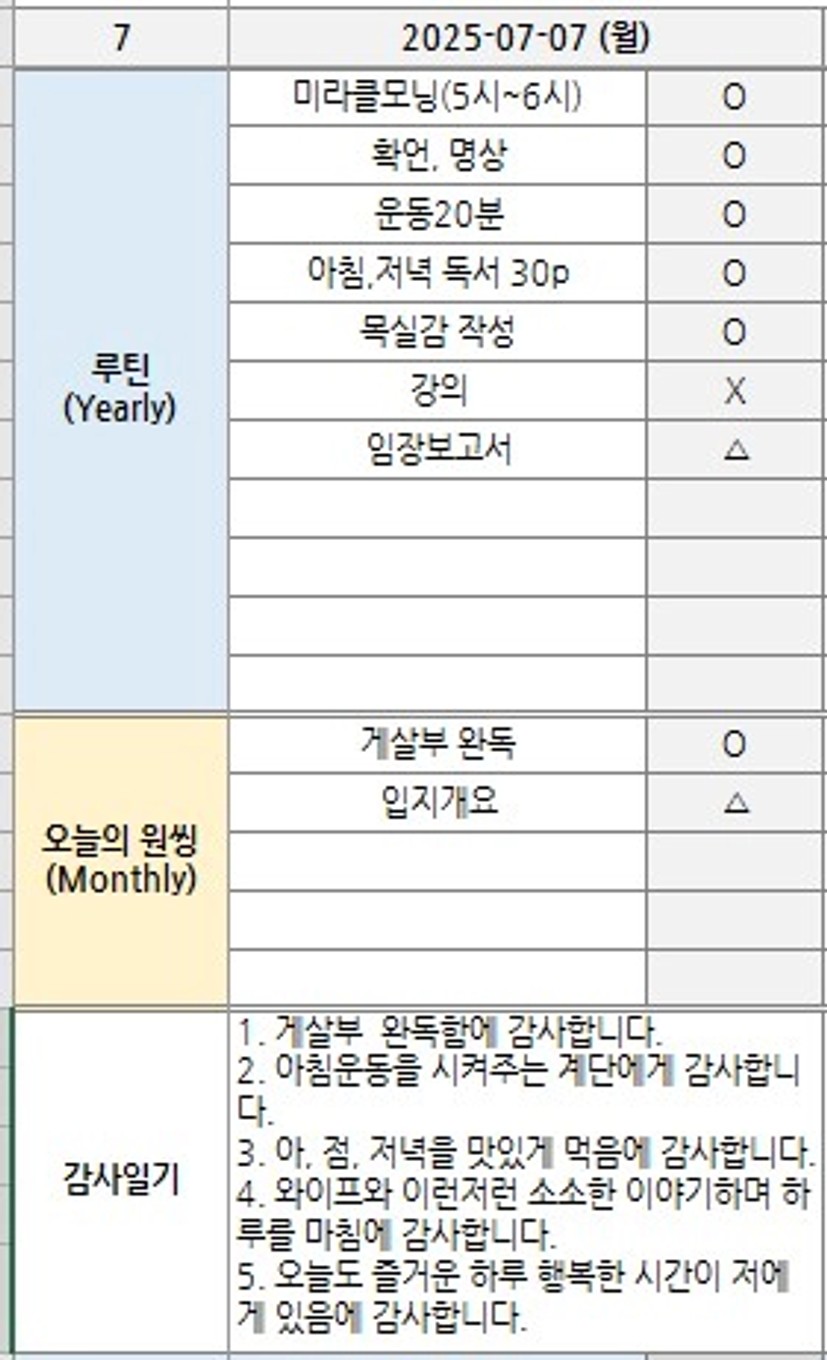 | 7 | 2025-07-07 (월) | |
|---|---|---|
| 루틴 (Yearly) | 미라클모닝(5시~6시) | O |
| | 확언, 명상 | O |
| | 운동20분 | O |
| | 아침,저녁 독서 30p | O |
| | 목실감 작성 | O |
| | 강의 | X |
| | 임장보고서 | △ |
| | | |
| | | |
| | | |
| | | |
| 오늘의 원씽 (Monthly) | 게살부 완독 | O |
| | 입지개요 | △ |
| | | |
| | | |
| | | |
| 감사일기 | 1. 게살부 완독함에 감사합니다. 2. 아침운동을 시켜주는 계단에게 감사합니다. 3. 아, 점, 저녁을 맛있게 먹음에 감사합니다. 4. 와이프와 이런저런 소소한 이야기하며 하루를 마침에 감사합니다. 5. 오늘도 즐거운 하루 행복한 시간이 저에게 있음에 감사합니다. | |